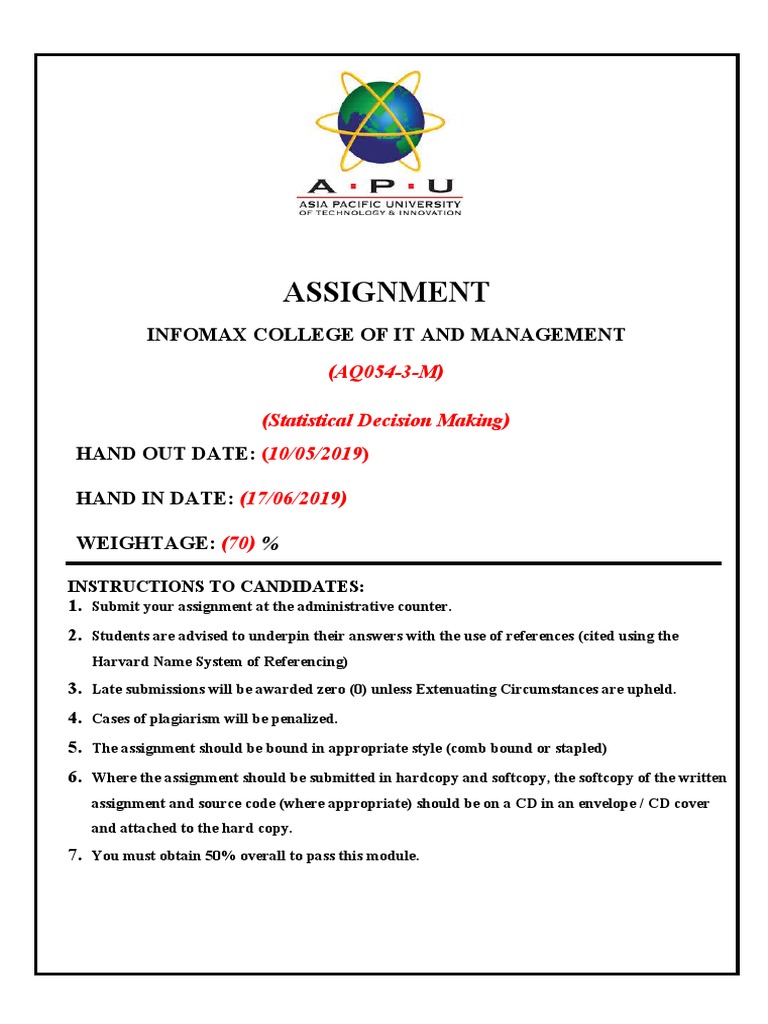 A·P·U
ASIA PACIFIC UNIVERSITY
OF TECHNOLOGY & INNOVATION

ASSIGNMENT

INFOMAX COLLEGE OF IT AND MANAGEMENT

(AQ054-3-M)

(Statistical Decision Making)

HAND OUT DATE: (10/05/2019)

HAND IN DATE: (17/06/2019)

WEIGHTAGE: (70) %

INSTRUCTIONS TO CANDIDATES:
1. Submit your assignment at the administrative counter.
2. Students are advised to underpin their answers with the use of references (cited using the Harvard Name System of Referencing)
3. Late submissions will be awarded zero (0) unless Extenuating Circumstances are upheld.
4. Cases of plagiarism will be penalized.
5. The assignment should be bound in appropriate style (comb bound or stapled)
6. Where the assignment should be submitted in hardcopy and softcopy, the softcopy of the written assignment and source code (where appropriate) should be on a CD in an envelope / CD cover and attached to the hard copy.
7. You must obtain 50% overall to pass this module.